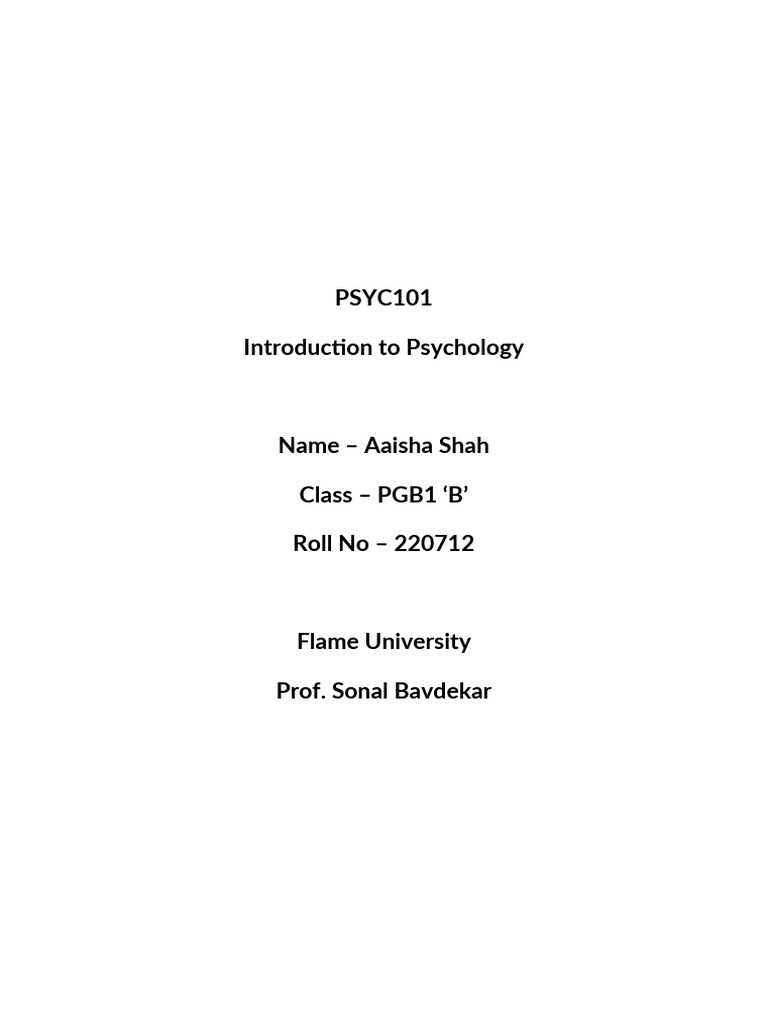 PSYC101

Introduction to Psychology

Name – Aaisha Shah

Class – PGB1 ‘B’

Roll No – 220712

Flame University

Prof. Sonal Bavdekar